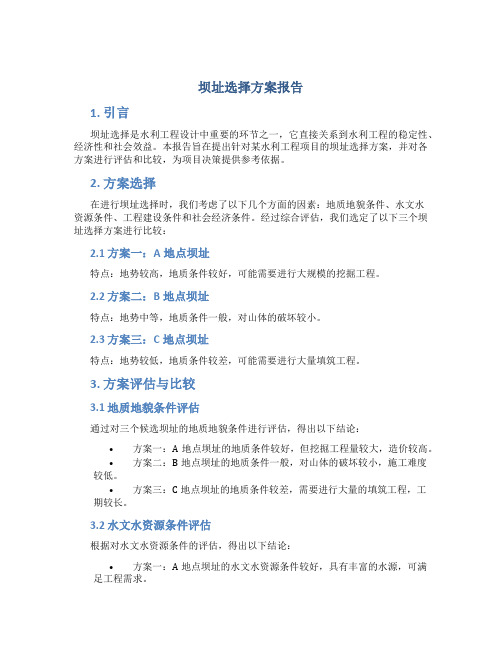 坝址选择方案报告

1. 引言

坝址选择是水利工程设计中重要的环节之一，它直接关系到水利工程的稳定性、经济性和社会效益。本报告旨在提出针对某水利工程项目的坝址选择方案，并对各方案进行评估和比较，为项目决策提供参考依据。

2. 方案选择

在进行坝址选择时，我们考虑了以下几个方面的因素：地质地貌条件、水文水资源条件、工程建设条件和社会经济条件。经过综合评估，我们选定了以下三个坝址选择方案进行比较：

2.1 方案一：A 地点坝址

特点：地势较高，地质条件较好，可能需要进行大规模的挖掘工程。

2.2 方案二：B 地点坝址

特点：地势中等，地质条件一般，对山体的破坏较小。

2.3 方案三：C 地点坝址

特点：地势较低，地质条件较差，可能需要进行大量填筑工程。

3. 方案评估与比较

3.1 地质地貌条件评估

通过对三个候选坝址的地质地貌条件进行评估，得出以下结论：

• 方案一：A 地点坝址的地质条件较好，但挖掘工程量较大，造价较高。
• 方案二：B 地点坝址的地质条件一般，对山体的破坏较小，施工难度较低。
• 方案三：C 地点坝址的地质条件较差，需要进行大量的填筑工程，工期较长。

3.2 水文水资源条件评估

根据对水文水资源条件的评估，得出以下结论：

• 方案一：A 地点坝址的水文水资源条件较好，具有丰富的水源，可满足工程需求。